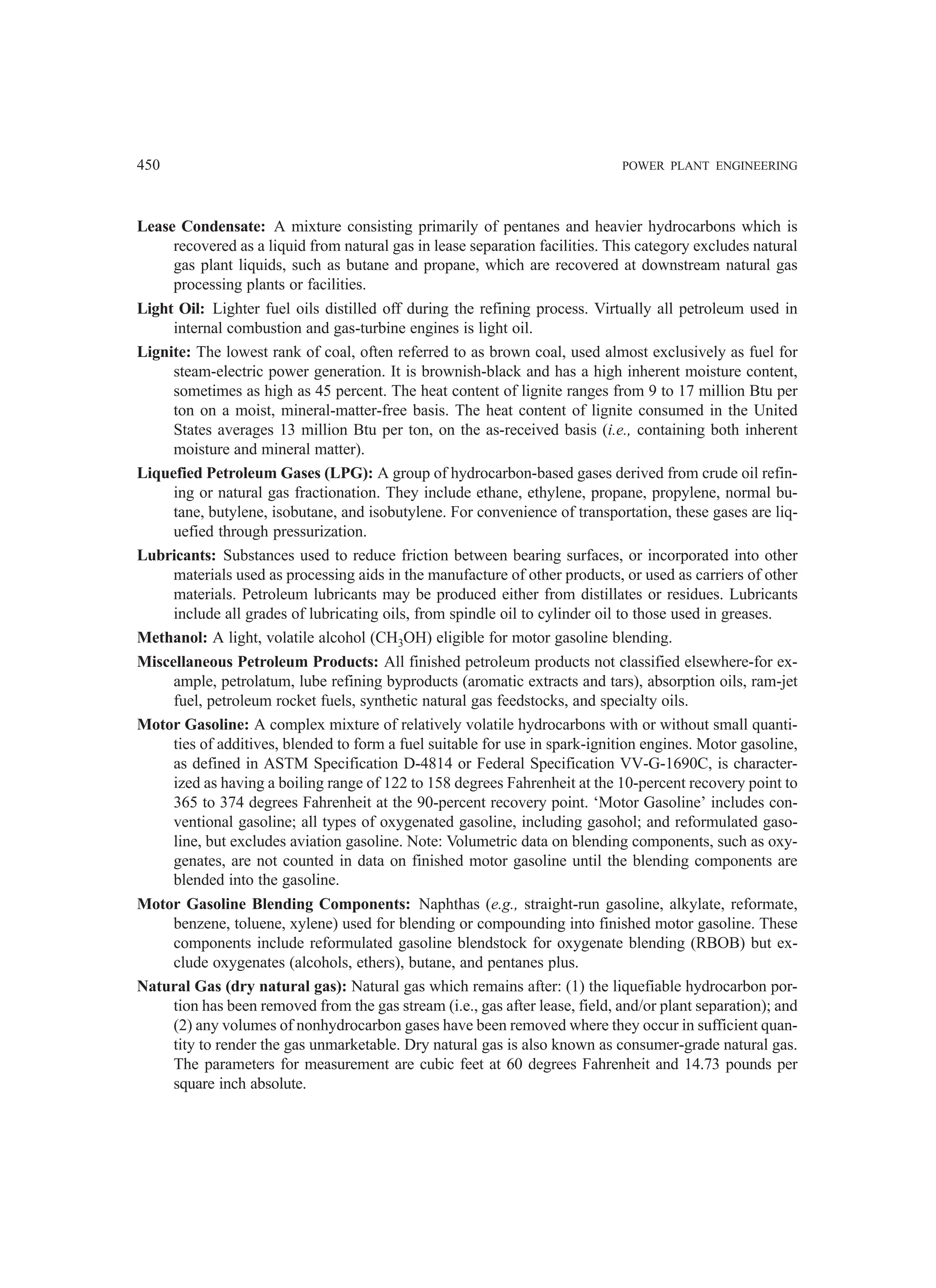 450 POWER PLANT ENGINEERING

Lease Condensate: A mixture consisting primarily of pentanes and heavier hydrocarbons which is recovered as a liquid from natural gas in lease separation facilities. This category excludes natural gas plant liquids, such as butane and propane, which are recovered at downstream natural gas processing plants or facilities.

Light Oil: Lighter fuel oils distilled off during the refining process. Virtually all petroleum used in internal combustion and gas-turbine engines is light oil.

Lignite: The lowest rank of coal, often referred to as brown coal, used almost exclusively as fuel for steam-electric power generation. It is brownish-black and has a high inherent moisture content, sometimes as high as 45 percent. The heat content of lignite ranges from 9 to 17 million Btu per ton on a moist, mineral-matter-free basis. The heat content of lignite consumed in the United States averages 13 million Btu per ton, on the as-received basis (i.e., containing both inherent moisture and mineral matter).

Liquefied Petroleum Gases (LPG): A group of hydrocarbon-based gases derived from crude oil refining or natural gas fractionation. They include ethane, ethylene, propane, propylene, normal butane, butylene, isobutane, and isobutylene. For convenience of transportation, these gases are liquefied through pressurization.

Lubricants: Substances used to reduce friction between bearing surfaces, or incorporated into other materials used as processing aids in the manufacture of other products, or used as carriers of other materials. Petroleum lubricants may be produced either from distillates or residues. Lubricants include all grades of lubricating oils, from spindle oil to cylinder oil to those used in greases.

Methanol: A light, volatile alcohol ($CH_3OH$) eligible for motor gasoline blending.

Miscellaneous Petroleum Products: All finished petroleum products not classified elsewhere-for example, petrolatum, lube refining byproducts (aromatic extracts and tars), absorption oils, ram-jet fuel, petroleum rocket fuels, synthetic natural gas feedstocks, and specialty oils.

Motor Gasoline: A complex mixture of relatively volatile hydrocarbons with or without small quantities of additives, blended to form a fuel suitable for use in spark-ignition engines. Motor gasoline, as defined in ASTM Specification D-4814 or Federal Specification VV-G-1690C, is characterized as having a boiling range of 122 to 158 degrees Fahrenheit at the 10-percent recovery point to 365 to 374 degrees Fahrenheit at the 90-percent recovery point. ‘Motor Gasoline’ includes conventional gasoline; all types of oxygenated gasoline, including gasohol; and reformulated gasoline, but excludes aviation gasoline. Note: Volumetric data on blending components, such as oxygenates, are not counted in data on finished motor gasoline until the blending components are blended into the gasoline.

Motor Gasoline Blending Components: Naphthas (e.g., straight-run gasoline, alkylate, reformate, benzene, toluene, xylene) used for blending or compounding into finished motor gasoline. These components include reformulated gasoline blendstock for oxygenate blending (RBOB) but exclude oxygenates (alcohols, ethers), butane, and pentanes plus.

Natural Gas (dry natural gas): Natural gas which remains after: (1) the liquefiable hydrocarbon portion has been removed from the gas stream (i.e., gas after lease, field, and/or plant separation); and (2) any volumes of nonhydrocarbon gases have been removed where they occur in sufficient quantity to render the gas unmarketable. Dry natural gas is also known as consumer-grade natural gas. The parameters for measurement are cubic feet at 60 degrees Fahrenheit and 14.73 pounds per square inch absolute.